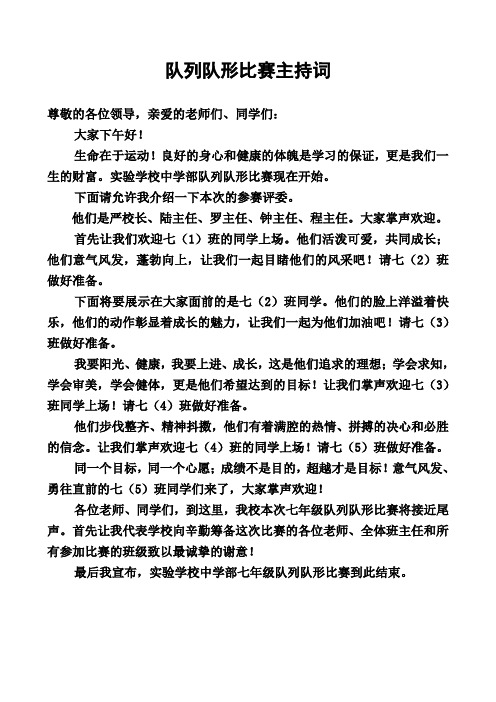 队列队形比赛主持词

尊敬的各位领导，亲爱的老师们、同学们：

大家下午好！

生命在于运动！良好的身心和健康的体魄是学习的保证，更是我们一生的财富。实验学校中学部队列队形比赛现在开始。

下面请允许我介绍一下本次的参赛评委。

他们是严校长、陆主任、罗主任、钟主任、程主任。大家掌声欢迎。

首先让我们欢迎七（1）班的同学上场。他们活泼可爱，共同成长；他们意气风发，蓬勃向上，让我们一起目睹他们的风采吧！请七（2）班做好准备。

下面将要展示在大家面前的是七（2）班同学。他们的脸上洋溢着快乐，他们的动作彰显着成长的魅力，让我们一起为他们加油吧！请七（3）班做好准备。

我要阳光、健康，我要上进、成长，这是他们追求的理想；学会求知，学会审美，学会健体，更是他们希望达到的目标！让我们掌声欢迎七（3）班同学上场！请七（4）班做好准备。

他们步伐整齐、精神抖擞，他们有着满腔的热情、拼搏的决心和必胜的信念。让我们掌声欢迎七（4）班的同学上场！请七（5）班做好准备。

同一个目标，同一个心愿；成绩不是目的，超越才是目标！意气风发、勇往直前的七（5）班同学们来了，大家掌声欢迎！

各位老师、同学们，到这里，我校本次七年级队列队形比赛将接近尾声。首先让我代表学校向辛勤筹备这次比赛的各位老师、全体班主任和所有参加比赛的班级致以最诚挚的谢意！

最后我宣布，实验学校中学部七年级队列队形比赛到此结束。